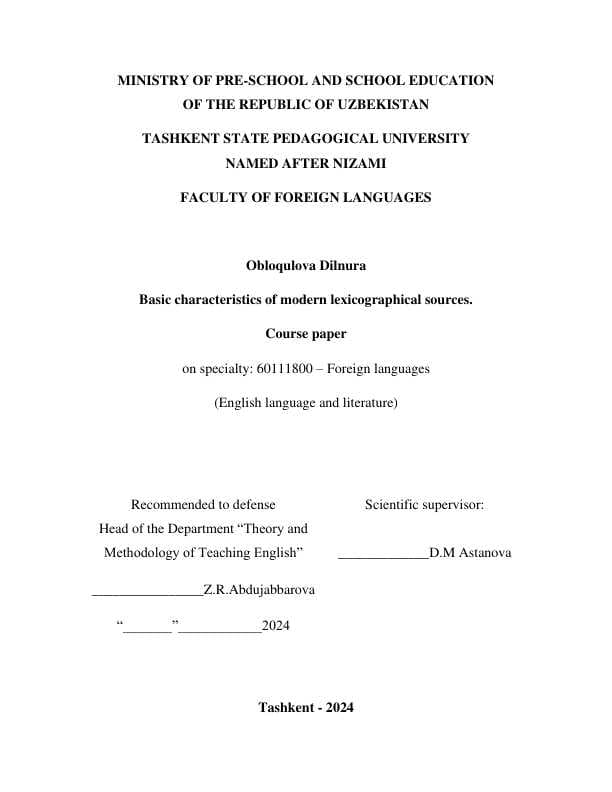 MINISTRY OF PRE-SCHOOL AND SCHOOL EDUCATION OF THE REPUBLIC OF UZBEKISTAN

TASHKENT STATE PEDAGOGICAL UNIVERSITY NAMED AFTER NIZAMI

FACULTY OF FOREIGN LANGUAGES

Obloqulova Dilnura

Basic characteristics of modern lexicographical sources.

Course paper

on specialty: 60111800 – Foreign languages

(English language and literature)

Recommended to defense
Head of the Department “Theory and Methodology of Teaching English”

________________Z.R.Abdujabbarova

“_______”____________2024

Scientific supervisor:

_____________D.M Astanova

Tashkent - 2024